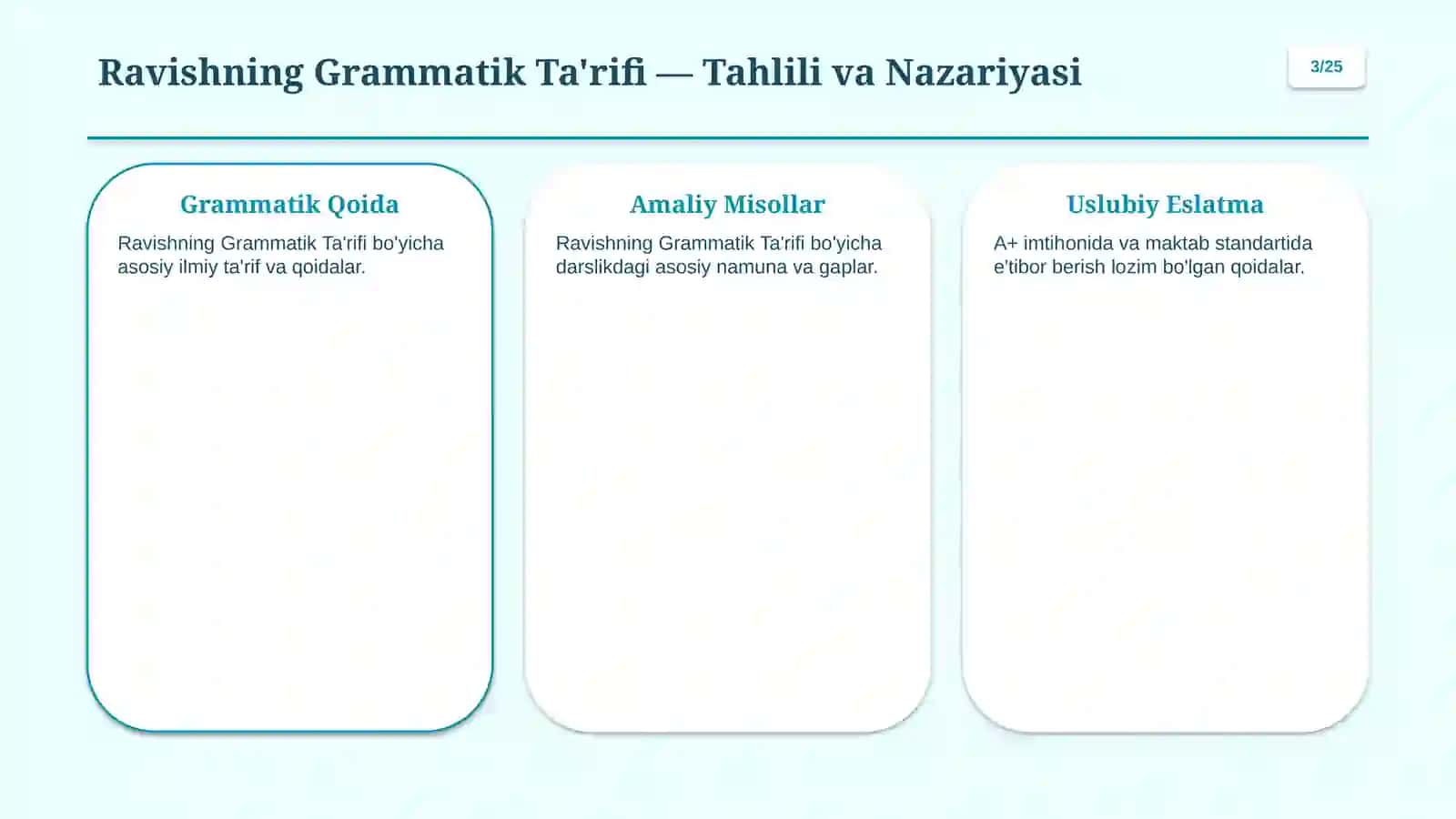 Ravishning Grammatik Ta'rifi — Tahlili va Nazariyasi

3/25

Grammatik Qoida

Ravishning Grammatik Ta'rifi bo'yicha asosiy ilmiy ta'rif va qoidalar.

Amaliy Misollar

Ravishning Grammatik Ta'rifi bo'yicha darslikdagi asosiy namuna va gaplar.

Uslubiy Eslatma

A+ imtihonida va maktab standartida e'tibor berish lozim bo'lgan qoidalar.